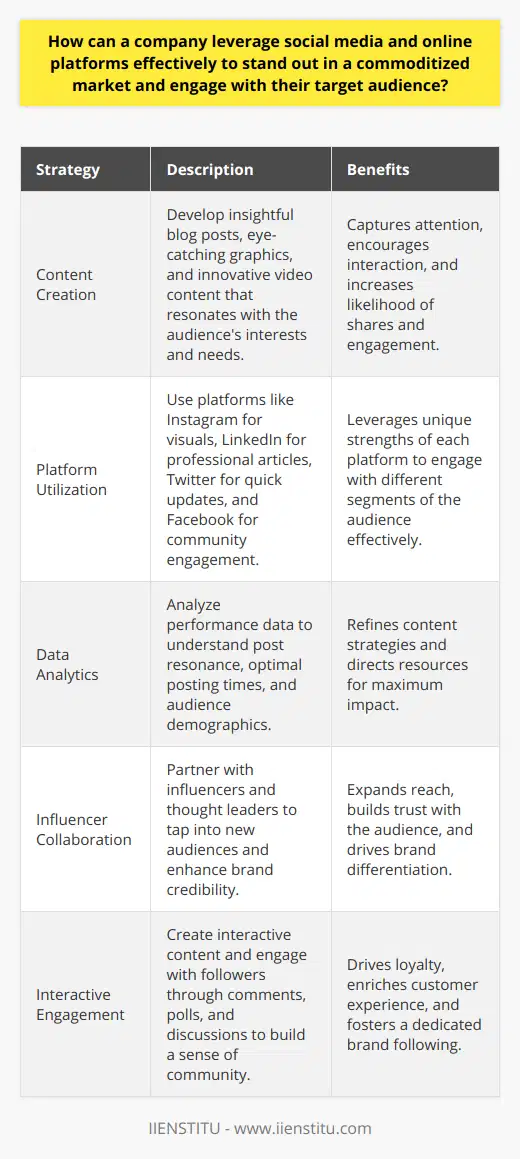 How can a company leverage social media and online platforms effectively to stand out in a commoditized market and engage with their target audience?

| Strategy | Description | Benefits |
|---|---|---|
| Content Creation | Develop insightful blog posts, eye-catching graphics, and innovative video content that resonates with the audience's interests and needs. | Captures attention, encourages interaction, and increases likelihood of shares and engagement. |
| Platform Utilization | Use platforms like Instagram for visuals, LinkedIn for professional articles, Twitter for quick updates, and Facebook for community engagement. | Leverages unique strengths of each platform to engage with different segments of the audience effectively. |
| Data Analytics | Analyze performance data to understand post resonance, optimal posting times, and audience demographics. | Refines content strategies and directs resources for maximum impact. |
| Influencer Collaboration | Partner with influencers and thought leaders to tap into new audiences and enhance brand credibility. | Expands reach, builds trust with the audience, and drives brand differentiation. |
| Interactive Engagement | Create interactive content and engage with followers through comments, polls, and discussions to build a sense of community. | Drives loyalty, enriches customer experience, and fosters a dedicated brand following. |

IIENSTITU - www.iienstitu.com